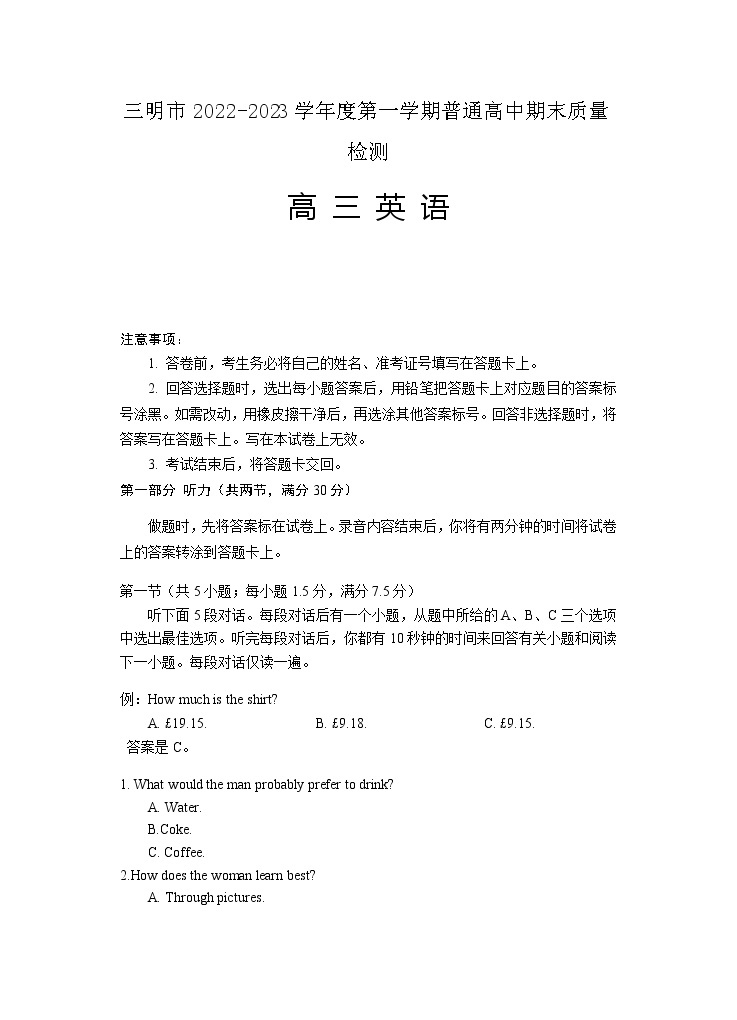 三明市 2022-2023 学年度第一学期普通高中期末质量检测

高 三 英 语

注意事项：

1. 答卷前，考生务必将自己的姓名、准考证号填写在答题卡上。

2. 回答选择题时，选出每小题答案后，用铅笔把答题卡上对应题目的答案标号涂黑。如需改动，用橡皮擦干净后，再选涂其他答案标号。回答非选择题时，将答案写在答题卡上。写在本试卷上无效。

3. 考试结束后，将答题卡交回。

第一部分 听力（共两节，满分 30 分）

做题时，先将答案标在试卷上。录音内容结束后，你将有两分钟的时间将试卷上的答案转涂到答题卡上。

第一节（共 5 小题；每小题 1.5 分，满分 7.5 分）

听下面 5 段对话。每段对话后有一个小题，从题中所给的 A、B、C 三个选项中选出最佳选项。听完每段对话后，你都有 10 秒钟的时间来回答有关小题和阅读下一小题。每段对话仅读一遍。

例：How much is the shirt?

A. £19.15.
B. £9.18.
C. £9.15.

答案是 C。

1. What would the man probably prefer to drink?

A. Water.
B.Coke.
C. Coffee.

2.How does the woman learn best?

A. Through pictures.